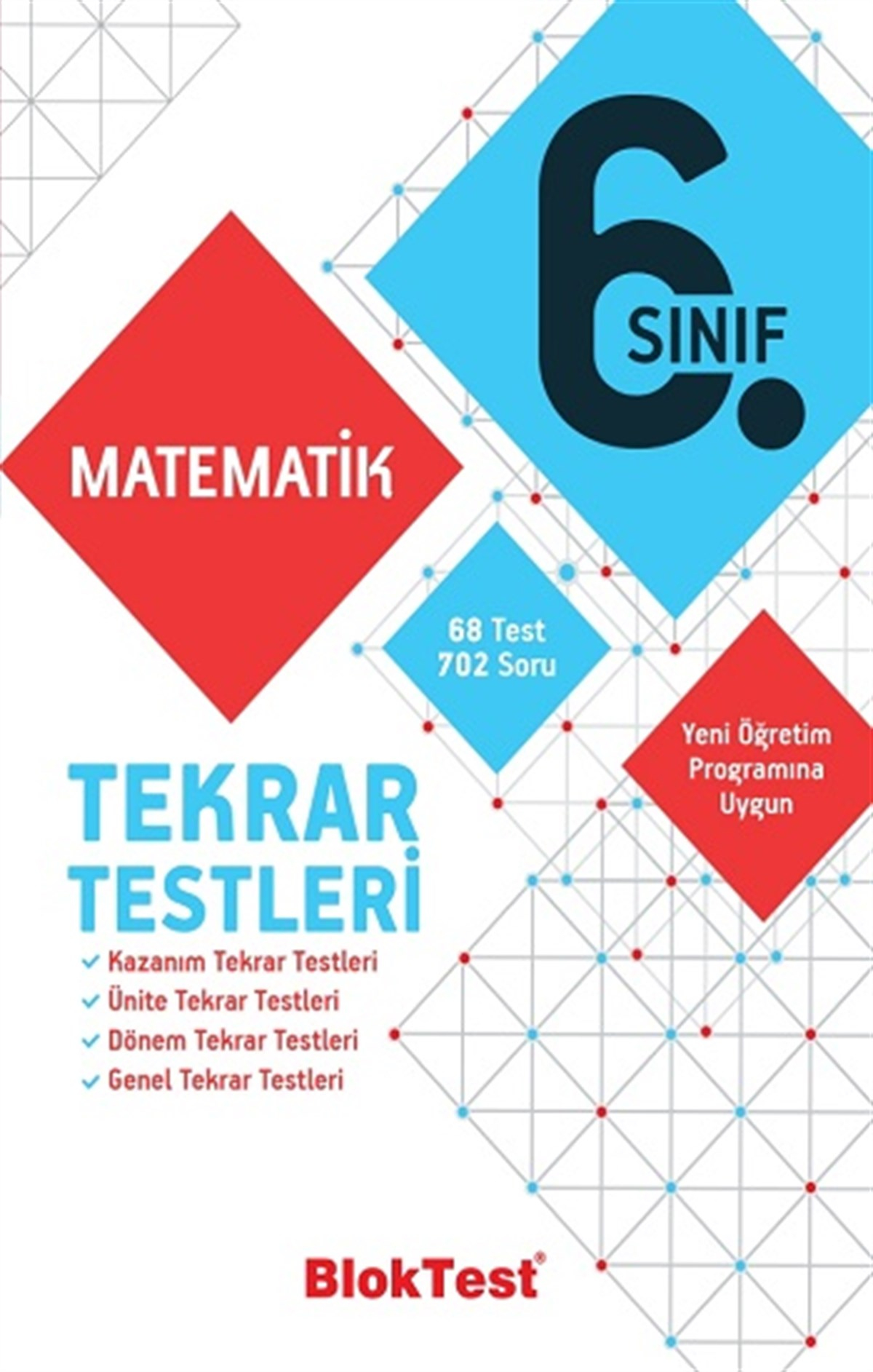 6. SINIF

MATEMATİK

68 Test
702 Soru

Yeni Öğretim
Programına
Uygun

TEKRAR
TESTLERİ

✓ Kazanım Tekrar Testleri
✓ Ünite Tekrar Testleri
✓ Dönem Tekrar Testleri
✓ Genel Tekrar Testleri

BlokTest®